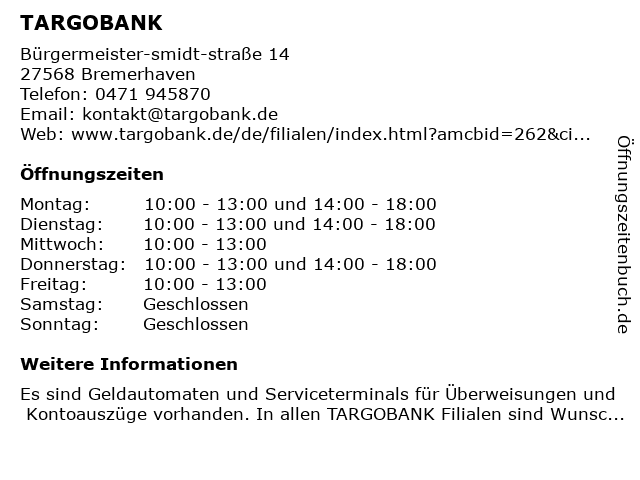 TARGOBANK

Bürgermeister-smidt-straße 14
27568 Bremerhaven
Telefon: 0471 945870
Email: kontakt@targobank.de
Web: www.targobank.de/de/filialen/index.html?amcbid=262&ci...

Öffnungszeiten

| | |
|---|---|
| Montag: | 10:00 - 13:00 und 14:00 - 18:00 |
| Dienstag: | 10:00 - 13:00 und 14:00 - 18:00 |
| Mittwoch: | 10:00 - 13:00 |
| Donnerstag: | 10:00 - 13:00 und 14:00 - 18:00 |
| Freitag: | 10:00 - 13:00 |
| Samstag: | Geschlossen |
| Sonntag: | Geschlossen |

Weitere Informationen

Es sind Geldautomaten und Serviceterminals für Überweisungen und Kontoauszüge vorhanden. In allen TARGOBANK Filialen sind Wunsc...

Öffnungszeitenbuch.de